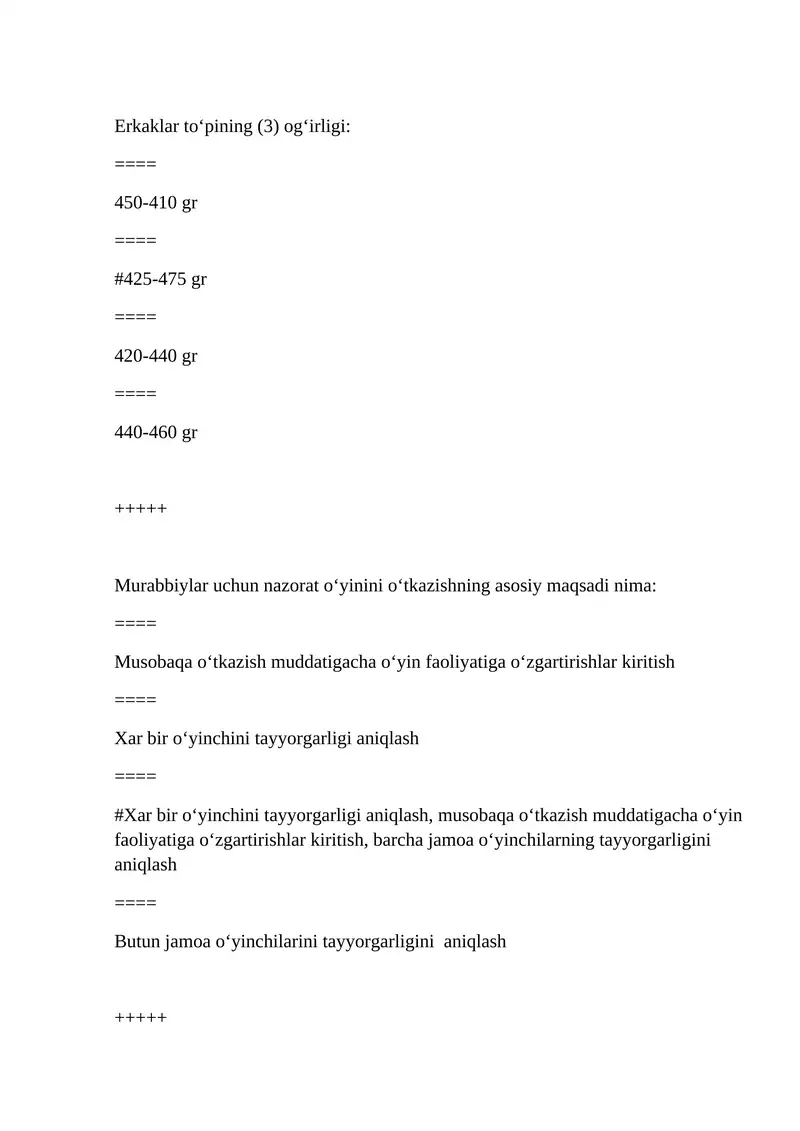 Erkaklar to‘pining (3) og‘irligi:

====

450-410 gr

====

#425-475 gr

====

420-440 gr

====

440-460 gr

+++++

Murabbiylar uchun nazorat o‘yinini o‘tkazishning asosiy maqsadi nima:

====

Musobaqa o‘tkazish muddatigacha o‘yin faoliyatiga o‘zgartirishlar kiritish

====

Xar bir o‘yinchini tayyorgarligi aniqlash

====

#Xar bir o‘yinchini tayyorgarligi aniqlash, musobaqa o‘tkazish muddatigacha o‘yin faoliyatiga o‘zgartirishlar kiritish, barcha jamoa o‘yinchilarning tayyorgarligini aniqlash

====

Butun jamoa o‘yinchilarini tayyorgarligini aniqlash

+++++